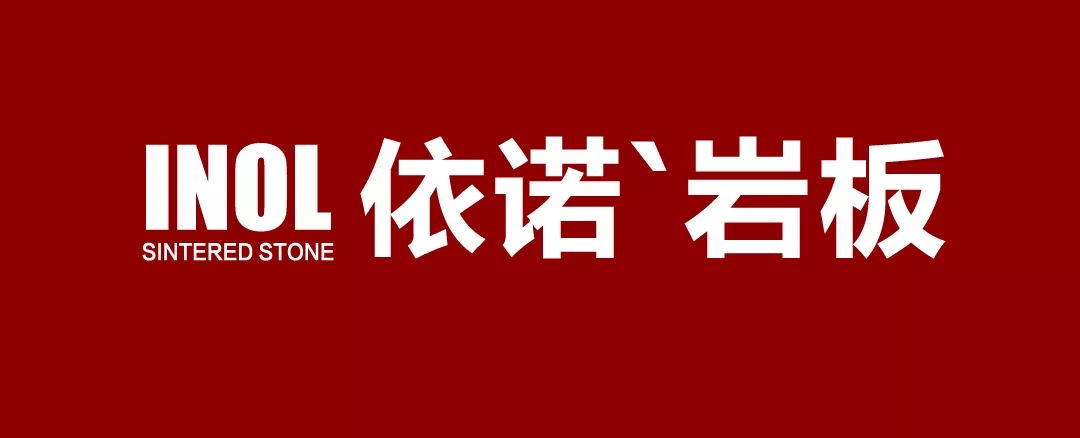 INOL
SINTERED STONE
依诺`岩板